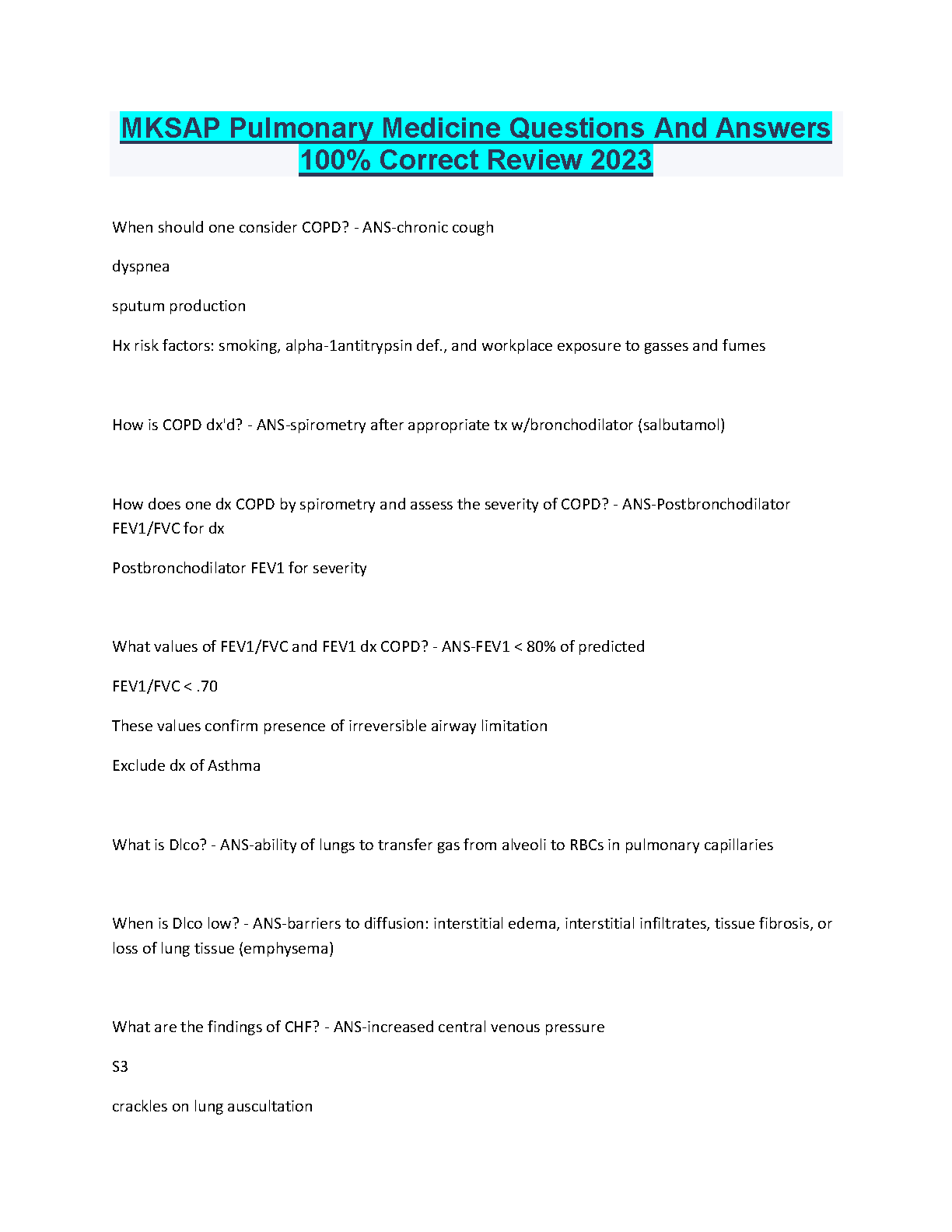 MKSAP Pulmonary Medicine Questions And Answers 100% Correct Review 2023

When should one consider COPD? - ANS-chronic cough

dyspnea

sputum production

Hx risk factors: smoking, alpha-1antitrypsin def., and workplace exposure to gasses and fumes

How is COPD dx'd? - ANS-spirometry after appropriate tx w/bronchodilator (salbutamol)

How does one dx COPD by spirometry and assess the severity of COPD? - ANS-Postbronchodilator FEV1/FVC for dx

Postbronchodilator FEV1 for severity

What values of FEV1/FVC and FEV1 dx COPD? - ANS-FEV1 < 80% of predicted

FEV1/FVC < .70

These values confirm presence of irreversible airway limitation

Exclude dx of Asthma

What is Dlco? - ANS-ability of lungs to transfer gas from alveoli to RBCs in pulmonary capillaries

When is Dlco low? - ANS-barriers to diffusion: interstitial edema, interstitial infiltrates, tissue fibrosis, or loss of lung tissue (emphysema)

What are the findings of CHF? - ANS-increased central venous pressure

S3

crackles on lung auscultation